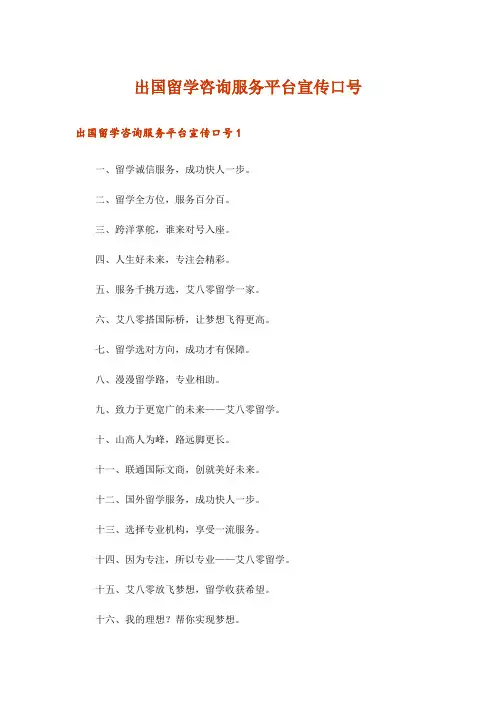 出国留学咨询服务平台宣传口号

出国留学咨询服务平台宣传口号1

一、留学诚信服务，成功快人一步。

二、留学全方位，服务百分百。

三、跨洋掌舵，谁来对号入座。

四、人生好未来，专注会精彩。

五、服务千挑万选，艾八零留学一家。

六、艾八零搭国际桥，让梦想飞得更高。

七、留学选对方向，成功才有保障。

八、漫漫留学路，专业相助。

九、致力于更宽广的未来——艾八零留学。

十、山高人为峰，路远脚更长。

十一、联通国际文商，创就美好未来。

十二、国外留学服务，成功快人一步。

十三、选择专业机构，享受一流服务。

十四、因为专注，所以专业——艾八零留学。

十五、艾八零放飞梦想，留学收获希望。

十六、我的理想？帮你实现梦想。